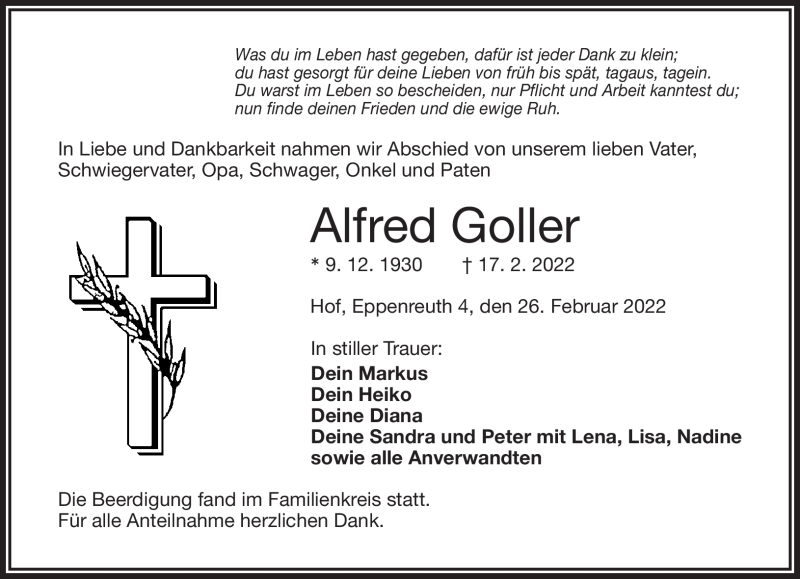 Was du im Leben hast gegeben, dafür ist jeder Dank zu klein;
du hast gesorgt für deine Lieben von früh bis spät, tagaus, tagein.
Du warst im Leben so bescheiden, nur Pflicht und Arbeit kanntest du;
nun finde deinen Frieden und die ewige Ruh.

In Liebe und Dankbarkeit nahmen wir Abschied von unserem lieben Vater, Schwiegervater, Opa, Schwager, Onkel und Paten

Alfred Goller

* 9. 12. 1930 † 17. 2. 2022

Hof, Eppenreuth 4, den 26. Februar 2022

In stiller Trauer:
Dein Markus
Dein Heiko
Deine Diana
Deine Sandra und Peter mit Lena, Lisa, Nadine
sowie alle Anverwandten

Die Beerdigung fand im Familienkreis statt.
Für alle Anteilnahme herzlichen Dank.